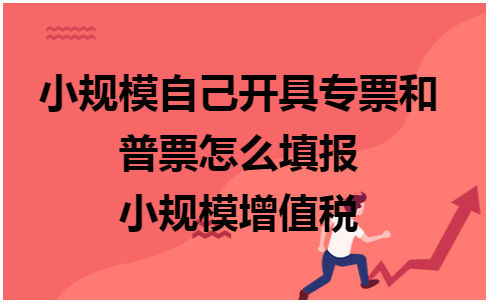 小规模自己开具专票和普票怎么填报小规模增值税